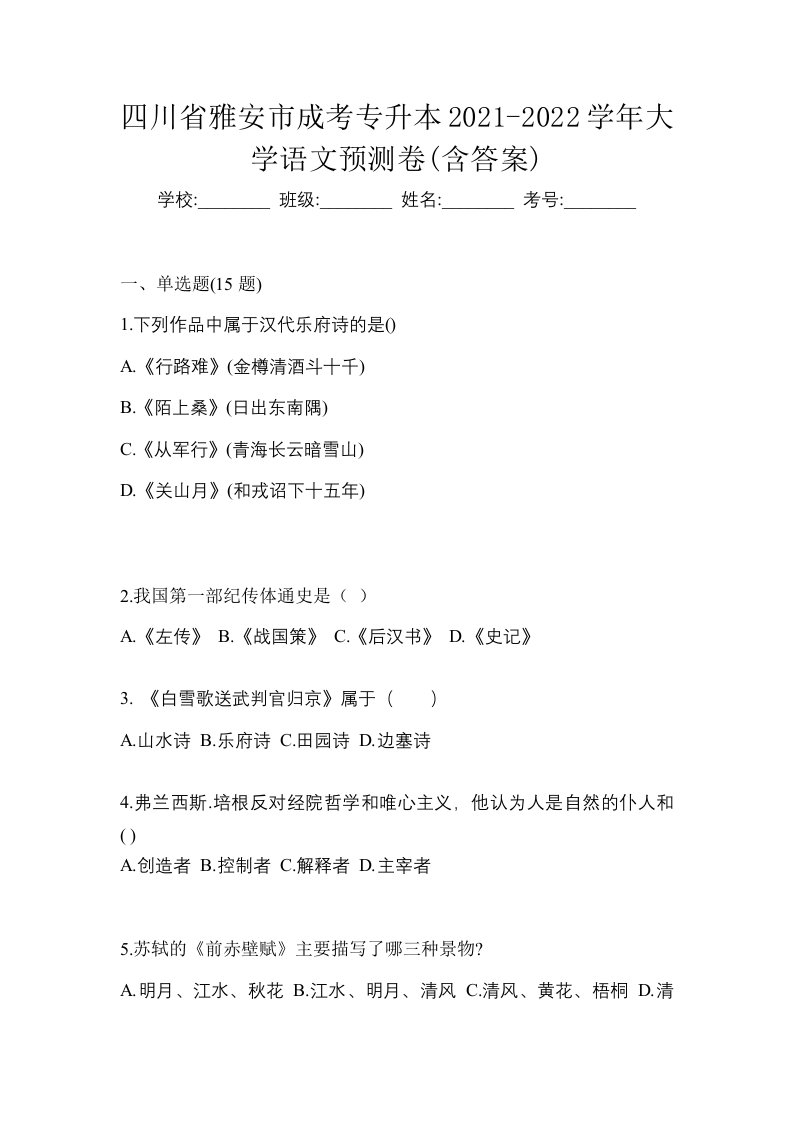 四川省雅安市成考专升本2021-2022学年大学语文预测卷(含答案)

学校:________ 班级:________ 姓名:________ 考号:________

一、单选题(15 题)

1.下列作品中属于汉代乐府诗的是()

A.《行路难》(金樽清酒斗十千)

B.《陌上桑》(日出东南隅)

C.《从军行》(青海长云暗雪山)

D.《关山月》(和戎诏下十五年)

2.我国第一部纪传体通史是（ ）

A.《左传》 B.《战国策》 C.《后汉书》 D.《史记》

3. 《白雪歌送武判官归京》属于（　　）

A.山水诗 B.乐府诗 C.田园诗 D.边塞诗

4.弗兰西斯.培根反对经院哲学和唯心主义，他认为人是自然的仆人和()

A.创造者 B.控制者 C.解释者 D.主宰者

5.苏轼的《前赤壁赋》主要描写了哪三种景物?

A.明月、江水、秋花 B.江水、明月、清风 C.清风、黄花、梧桐 D.清